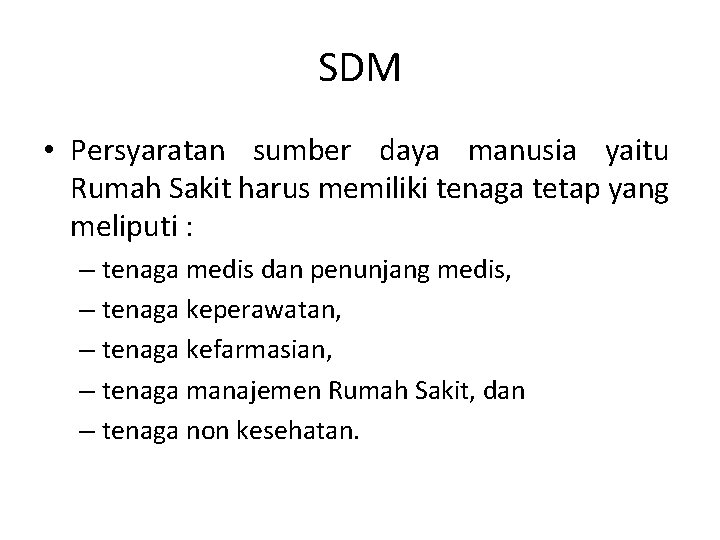 SDM

• Persyaratan sumber daya manusia yaitu Rumah Sakit harus memiliki tenaga tetap yang meliputi :

– tenaga medis dan penunjang medis,
– tenaga keperawatan,
– tenaga kefarmasian,
– tenaga manajemen Rumah Sakit, dan
– tenaga non kesehatan.